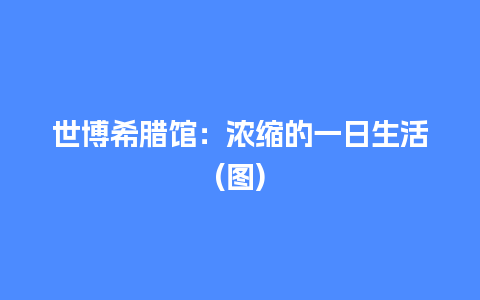 世博希腊馆：浓缩的一日生活（图）